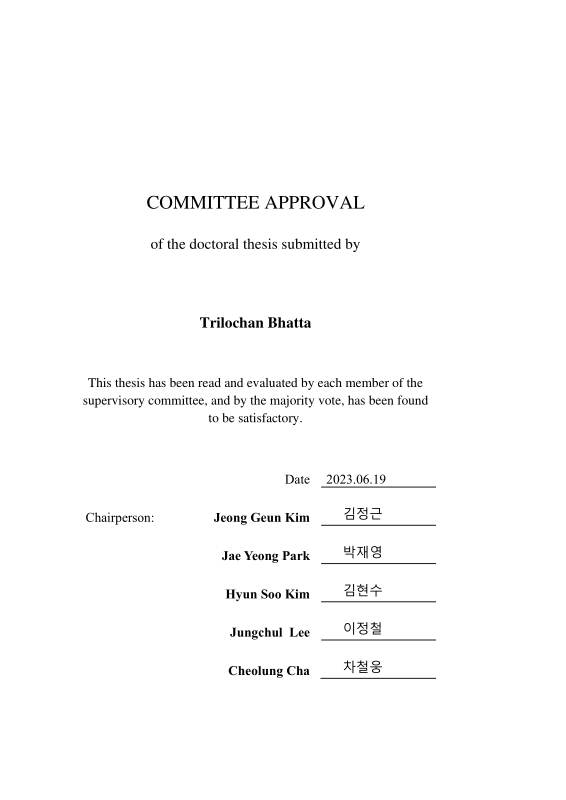 COMMITTEE APPROVAL

of the doctoral thesis submitted by

Trilochan Bhatta

This thesis has been read and evaluated by each member of the supervisory committee, and by the majority vote, has been found to be satisfactory.

Date 2023.06.19

Chairperson: Jeong Geun Kim 김정근

Jae Yeong Park 박재영

Hyun Soo Kim 김현수

Jungchul Lee 이정철

Cheolung Cha 차철웅